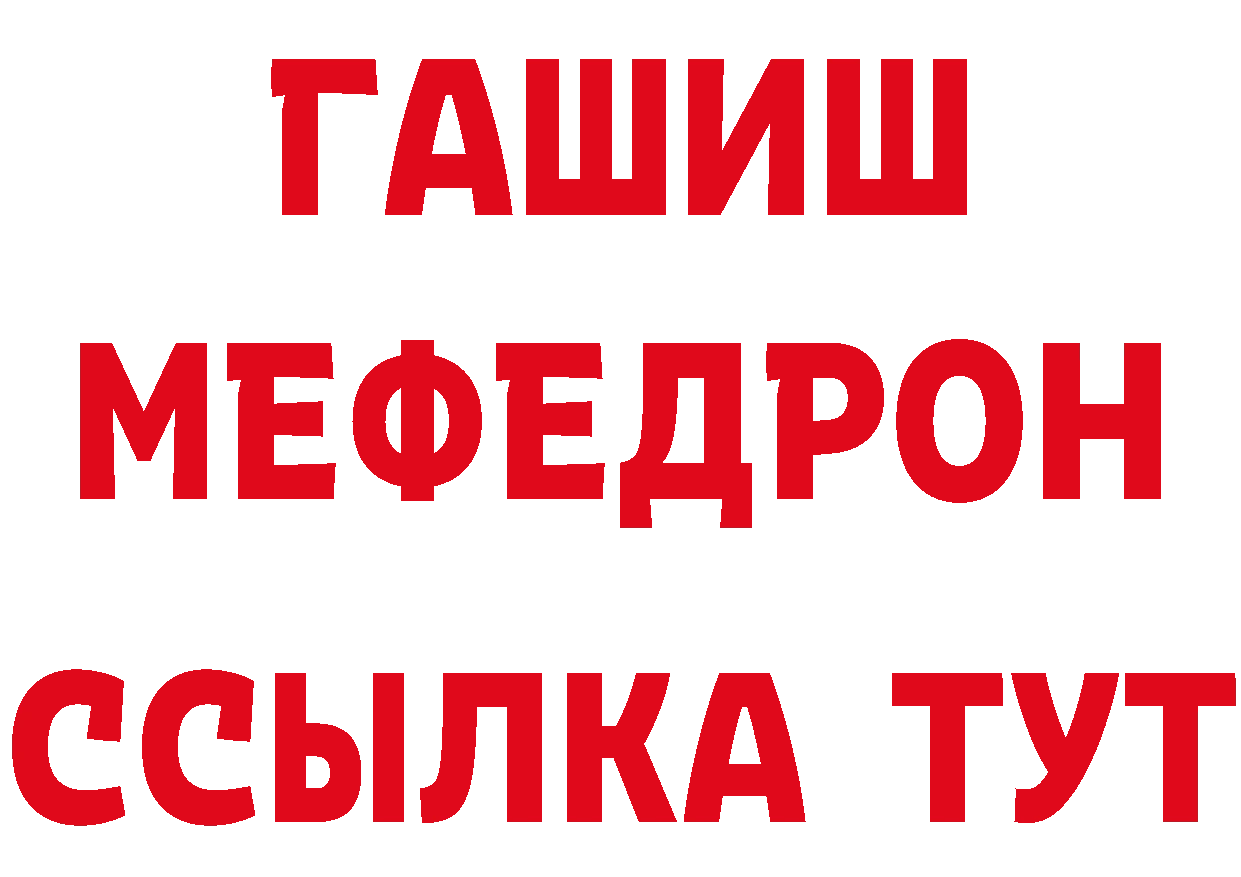 ГАШИШ
МЕФЕДРОН
ССЫЛКА ТУТ